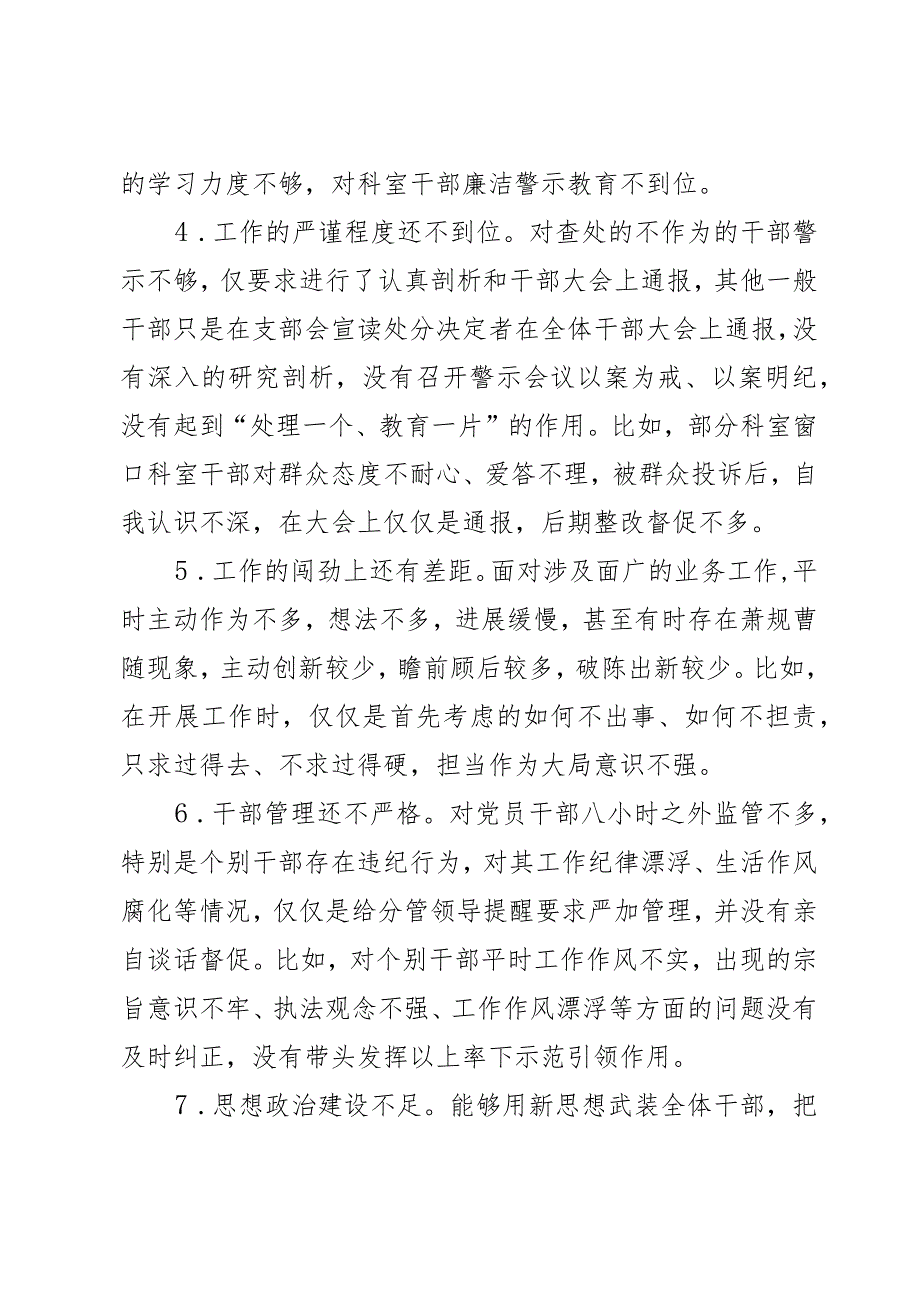 的学习力度不够，对科室干部廉洁警示教育不到位。

4．工作的严谨程度还不到位。对查处的不作为的干部警示不够，仅要求进行了认真剖析和干部大会上通报，其他一般干部只是在支部会宣读处分决定者在全体干部大会上通报，没有深入的研究剖析，没有召开警示会议以案为戒、以案明纪，没有起到“处理一个、教育一片”的作用。比如，部分科室窗口科室干部对群众态度不耐心、爱答不理，被群众投诉后，自我认识不深，在大会上仅仅是通报，后期整改督促不多。

5．工作的闯劲上还有差距。面对涉及面广的业务工作，平时主动作为不多，想法不多，进展缓慢，甚至有时存在萧规曹随现象，主动创新较少，瞻前顾后较多，破陈出新较少。比如，在开展工作时，仅仅是首先考虑的如何不出事、如何不担责，只求过得去、不求过得硬，担当作为大局意识不强。

6．干部管理还不严格。对党员干部八小时之外监管不多，特别是个别干部存在违纪行为，对其工作纪律漂浮、生活作风腐化等情况，仅仅是给分管领导提醒要求严加管理，并没有亲自谈话督促。比如，对个别干部平时工作作风不实，出现的宗旨意识不牢、执法观念不强、工作作风漂浮等方面的问题没有及时纠正，没有带头发挥以上率下示范引领作用。

7．思想政治建设不足。能够用新思想武装全体干部，把